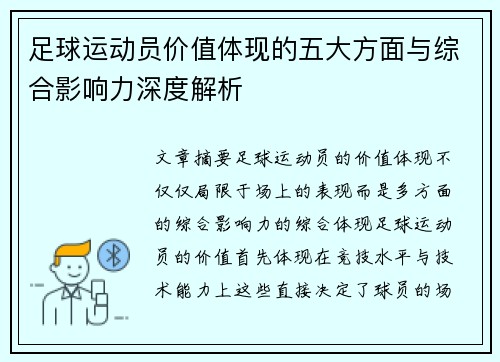 足球运动员价值体现的五大方面与综合影响力深度解析

文章摘要足球运动员的价值体现不仅仅局限于场上的表现而是多方面的综合影响力的综合体现足球运动员的价值首先体现在竞技水平与技术能力上这些直接决定了球员的场